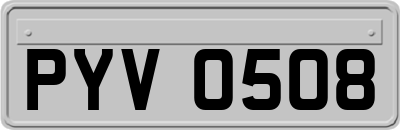 PYV 0508